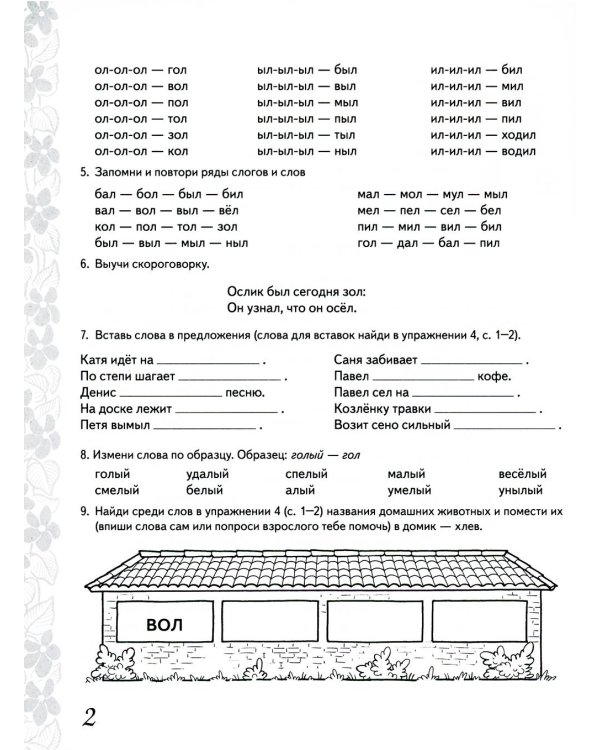 ол-ол-ол — гол
ол-ол-ол — вол
ол-ол-ол — пол
ол-ол-ол — тол
ол-ол-ол — зол
ол-ол-ол — кол

ыл-ыл-ыл — был
ыл-ыл-ыл — выл
ыл-ыл-ыл — мыл
ыл-ыл-ыл — пыл
ыл-ыл-ыл — тыл
ыл-ыл-ыл — ныл

ил-ил-ил — бил
ил-ил-ил — мил
ил-ил-ил — вил
ил-ил-ил — пил
ил-ил-ил — ходил
ил-ил-ил — водил

5. Запомни и повтори ряды слогов и слов

бал — бол — был — бил
вал — вол — выл — вёл
кол — пол — тол — зол
был — выл — мыл — ныл

мал — мол — мул — мыл
мел — пел — сел — бел
пил — мил — вил — бил
гол — дал — бал — пил

6. Выучи скороговорку.

Ослик был сегодня зол:
Он узнал, что он осёл.

7. Вставь слова в предложения (слова для вставок найди в упражнении 4, с. 1–2).

Катя идёт на ____ .
По степи шагает ____ .
Денис ____ песню.
На доске лежит ____ .
Петя вымыл ____ .

Саня забивает ____ .
Павел ____ кофе.
Павел сел на ____ .
Козлёнку травки ____ .
Возит сено сильный ____ .

8. Измени слова по образцу. Образец: голый — гол

голый удалый спелый малый весёлый
смелый белый алый умелый унылый

9. Найди среди слов в упражнении 4 (с. 1–2) названия домашних животных и помести их (впиши слова сам или попроси взрослого тебе помочь) в домик — хлев.

ВОЛ

2